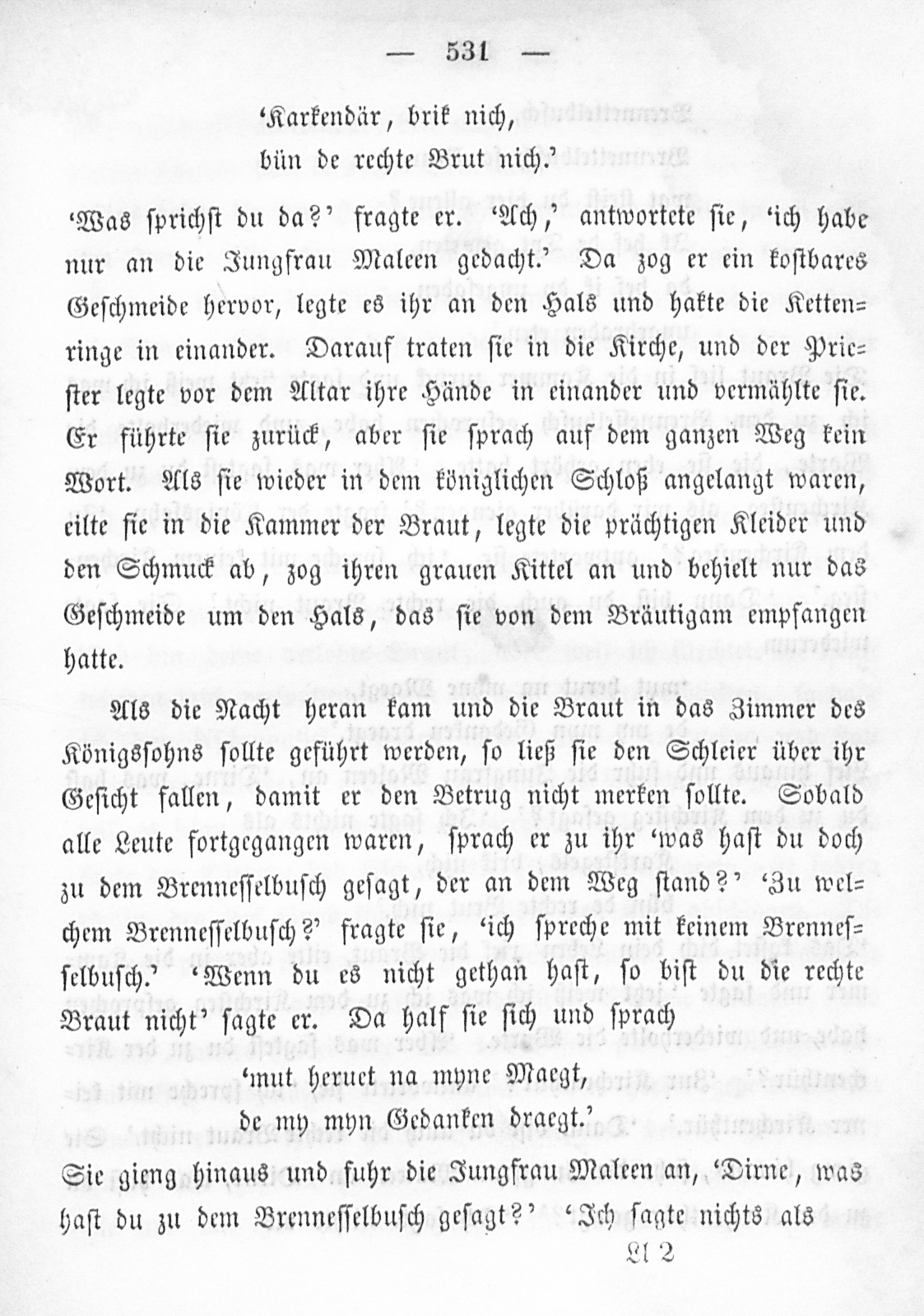 — 531 —

'Karkendär, brik nich,
bün de rechte Brut nich.'

'Was sprichst du da?' fragte er. 'Ach,' antwortete sie, 'ich habe nur an die Jungfrau Maleen gedacht.' Da zog er ein kostbares Geschmeide hervor, legte es ihr an den Hals und hakte die Kettenringe in einander. Darauf traten sie in die Kirche, und der Priester legte vor dem Altar ihre Hände in einander und vermählte sie. Er führte sie zurück, aber sie sprach auf dem ganzen Weg kein Wort. Als sie wieder in dem königlichen Schloß angelangt waren, eilte sie in die Kammer der Braut, legte die prächtigen Kleider und den Schmuck ab, zog ihren grauen Kittel an und behielt nur das Geschmeide um den Hals, das sie von dem Bräutigam empfangen hatte.

Als die Nacht heran kam und die Braut in das Zimmer des Königssohns sollte geführt werden, so ließ sie den Schleier über ihr Gesicht fallen, damit er den Betrug nicht merken sollte. Sobald alle Leute fortgegangen waren, sprach er zu ihr 'was hast du doch zu dem Brennesselbusch gesagt, der an dem Weg stand?' 'Zu welchem Brennesselbusch?' fragte sie, 'ich spreche mit keinem Brennesselbusch.' 'Wenn du es nicht gethan hast, so bist du die rechte Braut nicht' sagte er. Da half sie sich und sprach

'mut heruet na myne Maegt,
de my myn Gedanken draegt.'

Sie gieng hinaus und fuhr die Jungfrau Maleen an, 'Dirne, was hast du zu dem Brennesselbusch gesagt?' 'Ich sagte nichts als

Ll 2